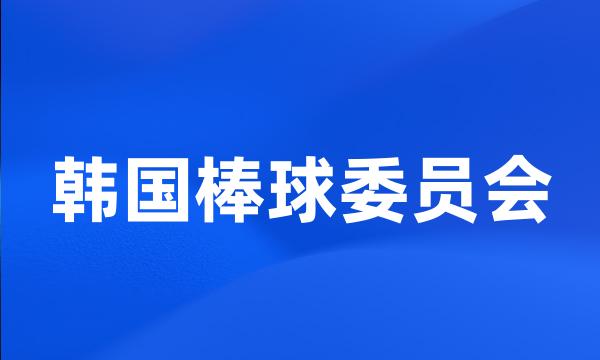 韩国棒球委员会